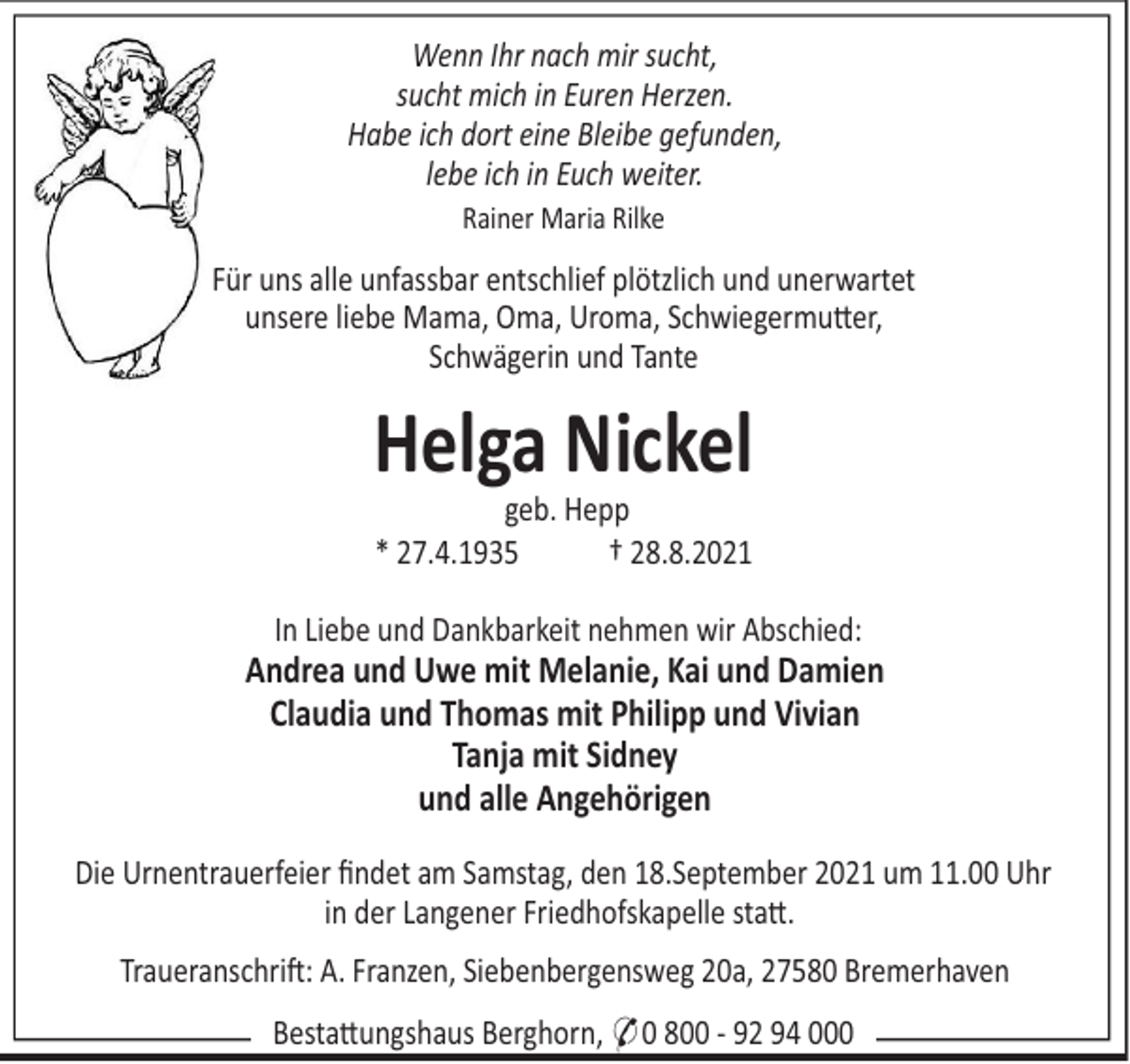 Wenn Ihr nach mir sucht,
sucht mich in Euren Herzen.
Habe ich dort eine Bleibe gefunden,
lebe ich in Euch weiter.

Rainer Maria Rilke

Für uns alle unfassbar entschlief plötzlich und unerwartet unsere liebe Mama, Oma, Uroma, Schwiegermutter, Schwägerin und Tante

Helga Nickel

geb. Hepp

* 27.4.1935 † 28.8.2021

In Liebe und Dankbarkeit nehmen wir Abschied:
Andrea und Uwe mit Melanie, Kai und Damien
Claudia und Thomas mit Philipp und Vivian
Tanja mit Sidney
und alle Angehörigen

Die Urnentrauerfeier findet am Samstag, den 18.September 2021 um 11.00 Uhr in der Langener Friedhofskapelle statt.

Traueranschrift: A. Franzen, Siebenbergensweg 20a, 27580 Bremerhaven

Bestattungshaus Berghorn, ✆ 0 800 - 92 94 000